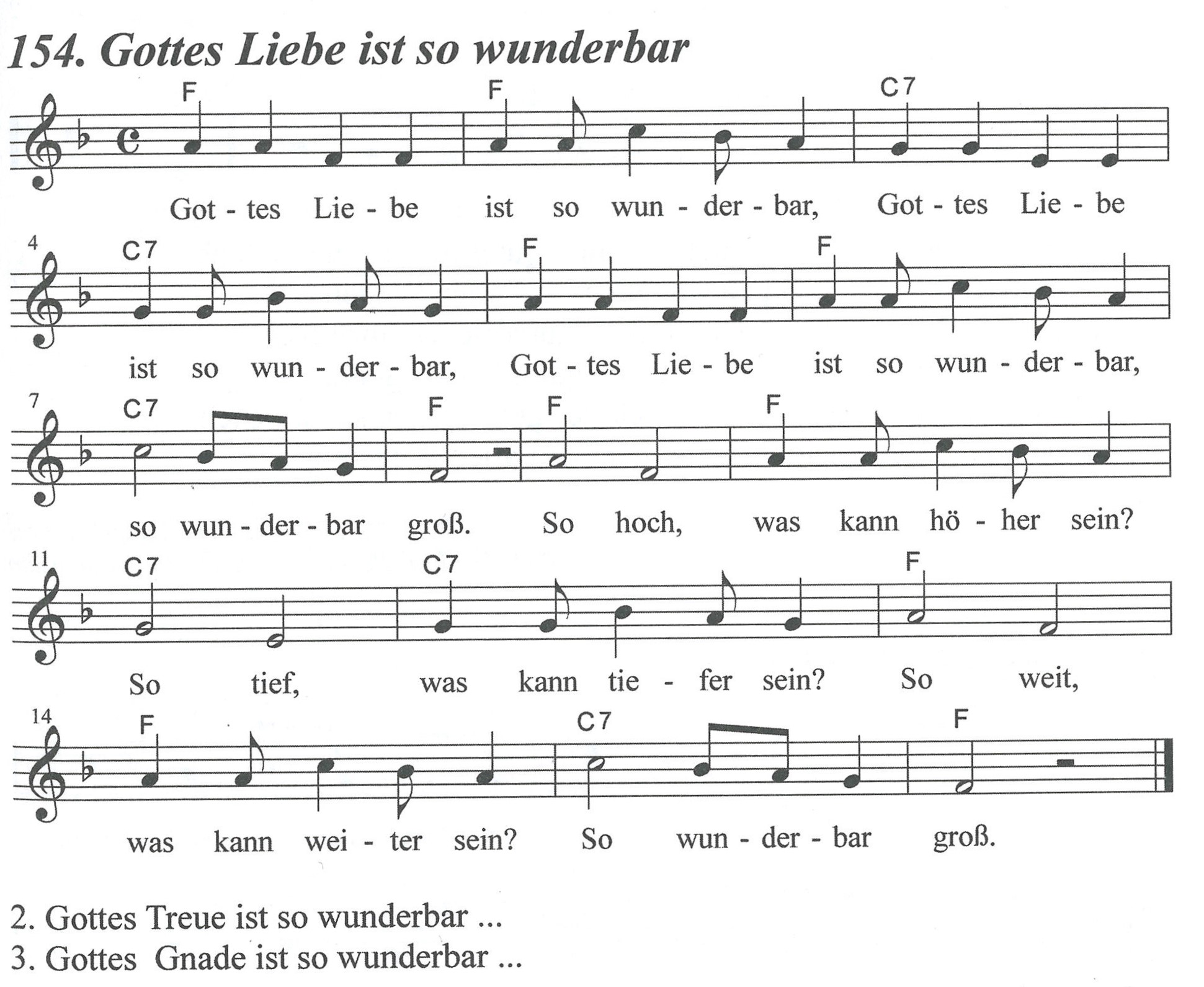 154. Gottes Liebe ist so wunderbar

F F C7

Got - tes Lie - be ist so wun - der - bar, Got - tes Lie - be

4 C7 F F

ist so wun - der - bar, Got - tes Lie - be ist so wun - der - bar,

7 C7 F F F

so wun - der - bar groß. So hoch, was kann hö - her sein?

11 C7 C7 F

So tief, was kann tie - fer sein? So weit,

14 F C7 F

was kann wei - ter sein? So wun - der - bar groß.

2. Gottes Treue ist so wunderbar ...
3. Gottes Gnade ist so wunderbar ...